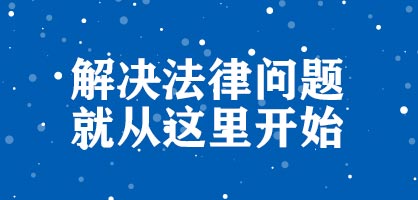 解决法律问题
就从这里开始